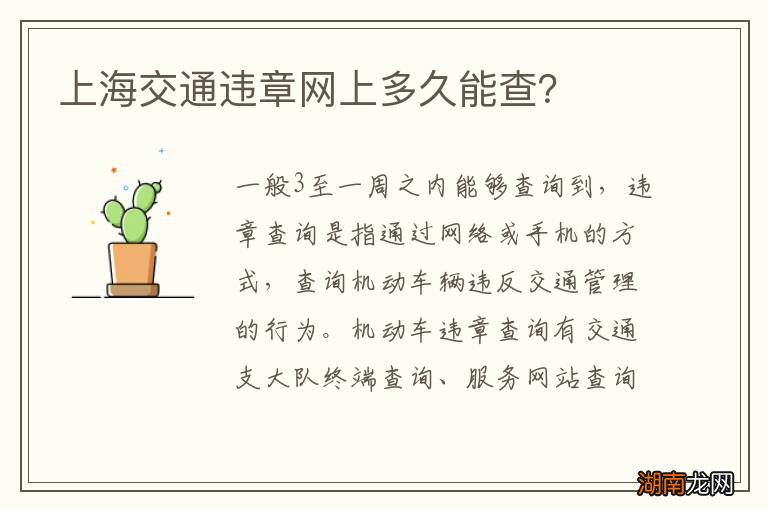 上海交通违章网上多久能查?

一般3至一周之内能够查询到，违章查询是指通过网络或手机的方式，查询机动车辆违反交通管理的行为。机动车违章查询有交通支大队终端查询、服务网站查询

湖南龙网